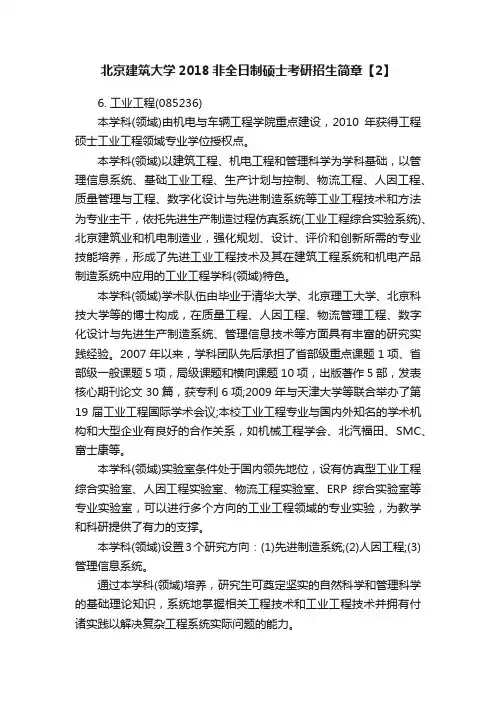 北京建筑大学 2018 非全日制硕士考研招生简章【2】

6. 工业工程(085236)

本学科(领域)由机电与车辆工程学院重点建设，2010 年获得工程硕士工业工程领域专业学位授权点。

本学科(领域)以建筑工程、机电工程和管理科学为学科基础，以管理信息系统、基础工业工程、生产计划与控制、物流工程、人因工程、质量管理与工程、数字化设计与先进制造系统等工业工程技术和方法为专业主干，依托先进生产制造过程仿真系统(工业工程综合实验系统)、北京建筑业和机电制造业，强化规划、设计、评价和创新所需的专业技能培养，形成了先进工业工程技术及其在建筑工程系统和机电产品制造系统中应用的工业工程学科(领域)特色。

本学科(领域)学术队伍由毕业于清华大学、北京理工大学、北京科技大学等的博士构成，在质量工程、人因工程、物流管理工程、数字化设计与先进生产制造系统、管理信息技术等方面具有丰富的研究实践经验。2007 年以来，学科团队先后承担了省部级重点课题 1 项、省部级一般课题 5 项，局级课题和横向课题 10 项，出版著作 5 部，发表核心期刊论文 30 篇，获专利 6 项;2009 年与天津大学等联合举办了第 19 届工业工程国际学术会议;本校工业工程专业与国内外知名的学术机构和大型企业有良好的合作关系，如机械工程学会、北汽福田、SMC、富士康等。

本学科(领域)实验室条件处于国内领先地位，设有仿真型工业工程综合实验室、人因工程实验室、物流工程实验室、ERP 综合实验室等专业实验室，可以进行多个方向的工业工程领域的专业实验，为教学和科研提供了有力的支撑。

本学科(领域)设置 3 个研究方向：(1)先进制造系统;(2)人因工程;(3)管理信息系统。

通过本学科(领域)培养，研究生可奠定坚实的自然科学和管理科学的基础理论知识，系统地掌握相关工程技术和工业工程技术并拥有付诸实践以解决复杂工程系统实际问题的能力。